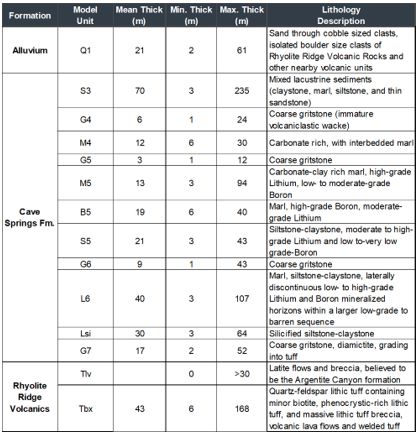 | Formation | Model Unit | Mean Thick (m) | Min. Thick (m) | Max. Thick (m) | Lithology Description |
|---|---|---|---|---|---|
| Alluvium | Q1 | 21 | 2 | 61 | Sand through cobble sized clasts, isolated boulder size clasts of Rhyolite Ridge Volcanic Rocks and other nearby volcanic units |
| Cave Springs Fm. | S3 | 70 | 3 | 235 | Mixed lacustrine sediments (claystone, marl, siltstone, and thin sandstone) |
| | G4 | 6 | 1 | 24 | Coarse gritstone (immature volcaniclastic wacke) |
| | M4 | 12 | 6 | 30 | Carbonate rich, with interbedded marl |
| | G5 | 3 | 1 | 12 | Coarse gritstone |
| | M5 | 13 | 3 | 94 | Carbonate-clay rich marl, high-grade Lithium, low- to moderate-grade Boron |
| | B5 | 19 | 6 | 40 | Marl, high-grade Boron, moderate-grade Lithium |
| | S5 | 21 | 3 | 43 | Siltstone-claystone, moderate to high-grade Lithium and low to-very low grade-Boron |
| | G6 | 9 | 1 | 43 | Coarse gritstone |
| | L6 | 40 | 3 | 107 | Marl, siltstone-claystone, laterally discontinuous low- to high-grade Lithium and Boron mineralized horizons within a larger low-grade to barren sequence |
| | Lsi | 30 | 3 | 64 | Silicified siltstone-claystone |
| | G7 | 17 | 2 | 52 | Coarse gritstone, diamictite, grading into tuff |
| Rhyolite Ridge Volcanics | Tlv | | 0 | >30 | Latite flows and breccia, believed to be the Argentite Canyon formation |
| | Tbx | 43 | 6 | 168 | Quartz-feldspar lithic tuff containing minor biotite, phenocrystic-rich lithic tuff, and massive lithic tuff breccia, volcanic lava flows and welded tuff |